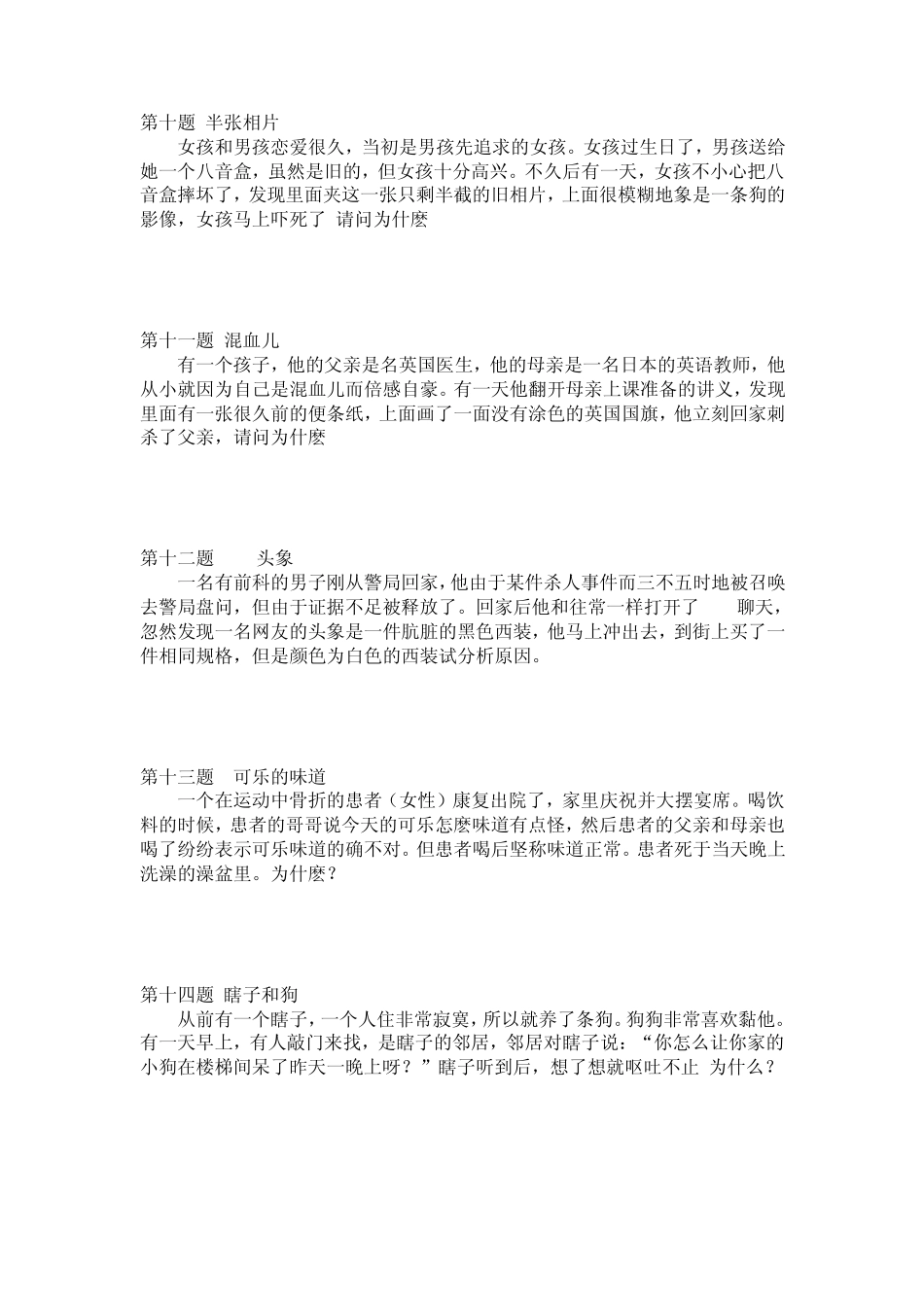 第十题 半张相片

女孩和男孩恋爱很久，当初是男孩先追求的女孩。女孩过生日了，男孩送给她一个八音盒，虽然是旧的，但女孩十分高兴。不久后有一天，女孩不小心把八音盒摔坏了，发现里面夹这一张只剩半截的旧相片，上面很模糊地象是一条狗的影像，女孩马上吓死了 请问为什麽

第十一题 混血儿

有一个孩子，他的父亲是名英国医生，他的母亲是一名日本的英语教师，他从小就因为自己是混血儿而倍感自豪。有一天他翻开母亲上课准备的讲义，发现里面有一张很久前的便条纸，上面画了一面没有涂色的英国国旗，他立刻回家刺杀了父亲，请问为什麽

第十二题 头象

一名有前科的男子刚从警局回家，他由于某件杀人事件而三不五时地被召唤去警局盘问，但由于证据不足被释放了。回家后他和往常一样打开了 聊天，忽然发现一名网友的头象是一件肮脏的黑色西装，他马上冲出去，到街上买了一件相同规格，但是颜色为白色的西装试分析原因。

第十三题 可乐的味道

一个在运动中骨折的患者（女性）康复出院了，家里庆祝并大摆宴席。喝饮料的时候，患者的哥哥说今天的可乐怎麽味道有点怪，然后患者的父亲和母亲也喝了纷纷表示可乐味道的确不对。但患者喝后坚称味道正常。患者死于当天晚上洗澡的澡盆里。为什麽？

第十四题 瞎子和狗

从前有一个瞎子，一个人住非常寂寞，所以就养了条狗。狗狗非常喜欢黏他。有一天早上，有人敲门来找，是瞎子的邻居，邻居对瞎子说：“你怎么让你家的小狗在楼梯间呆了昨天一晚上呀？”瞎子听到后，想了想就呕吐不止 为什么？